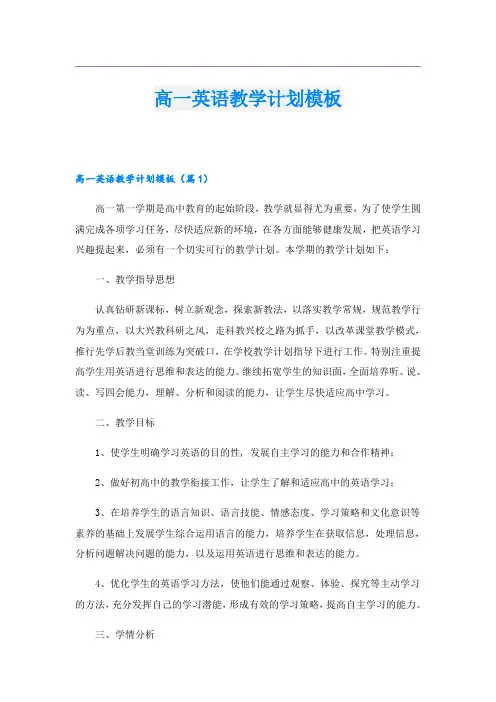 高一英语教学计划模板

高一英语教学计划模板（篇1）

高一第一学期是高中教育的起始阶段，教学就显得尤为重要，为了使学生圆满完成各项学习任务，尽快适应新的环境，在各方面能够健康发展，把英语学习兴趣提起来，必须有一个切实可行的教学计划。本学期的教学计划如下：

一、教学指导思想

认真钻研新课标，树立新观念，探索新教法，以落实教学常规，规范教学行为为重点，以大兴教科研之风，走科教兴校之路为抓手，以改革课堂教学模式，推行先学后教当堂训练为突破口，在学校教学计划指导下进行工作。特别注重提高学生用英语进行思维和表达的能力。继续拓宽学生的知识面，全面培养听、说、读、写四会能力，理解、分析和阅读的能力，让学生尽快适应高中学习。

二、教学目标

1、使学生明确学习英语的目的性，发展自主学习的能力和合作精神；

2、做好初高中的教学衔接工作，让学生了解和适应高中的英语学习；

3、在培养学生的语言知识、语言技能、情感态度、学习策略和文化意识等素养的基础上发展学生综合运用语言的能力，培养学生在获取信息，处理信息，分析问题解决问题的能力，以及运用英语进行思维和表达的能力。

4、优化学生的英语学习方法，使他们能通过观察、体验、探究等主动学习的方法，充分发挥自己的学习潜能，形成有效的学习策略，提高自主学习的能力。

三、学情分析